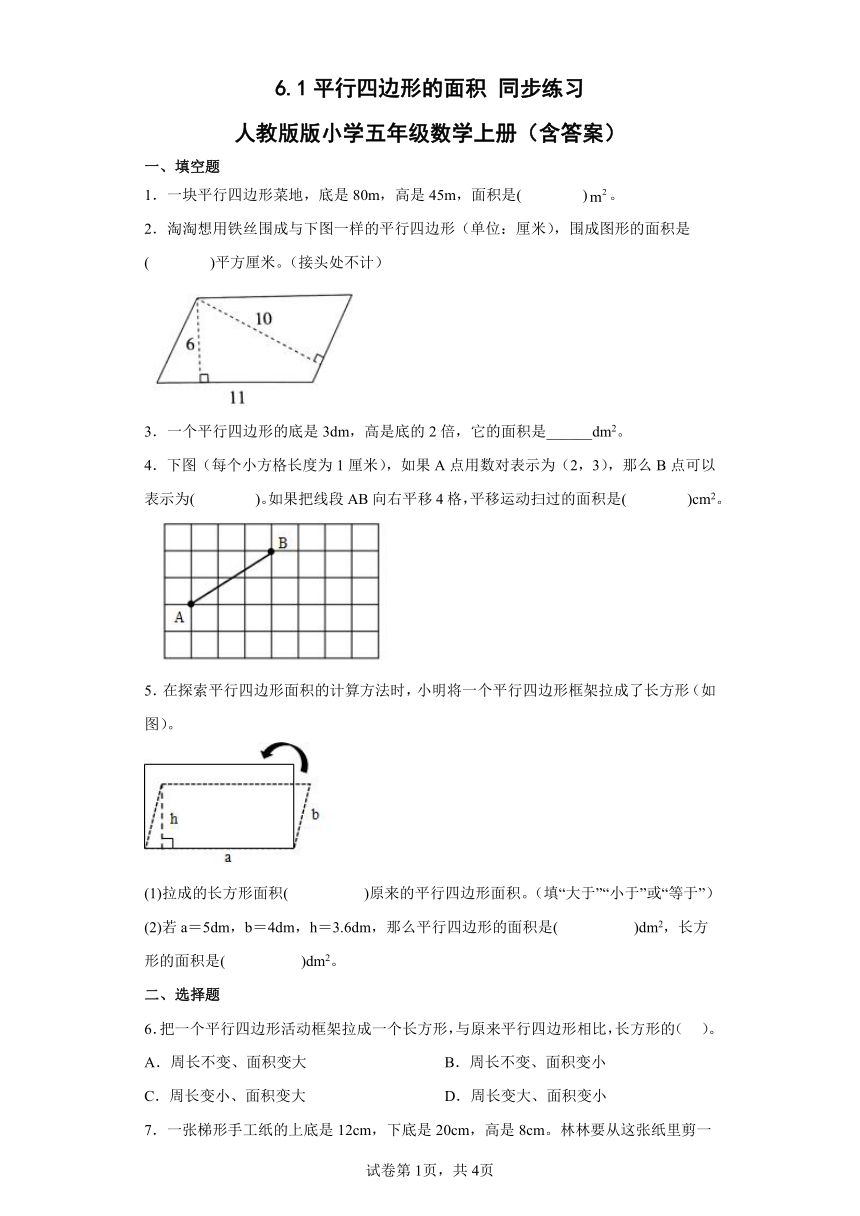 6.1 平行四边形的面积 同步练习

人教版版小学五年级数学上册（含答案）

一、填空题

1．一块平行四边形菜地，底是 80m，高是 45m，面积是(　　　　)$m^2$。

2．淘淘想用铁丝围成与下图一样的平行四边形（单位：厘米），围成图形的面积是(　　　　)平方厘米。（接头处不计）

10
6
11

3．一个平行四边形的底是 3dm，高是底的 2 倍，它的面积是______$dm^2$。

4．下图（每个小方格长度为 1 厘米），如果 A 点用数对表示为（2，3），那么 B 点可以表示为(　　　　)。如果把线段 AB 向右平移 4 格，平移运动扫过的面积是(　　　　)$cm^2$。

B
A

5．在探索平行四边形面积的计算方法时，小明将一个平行四边形框架拉成了长方形（如图）。

h
b
a

(1)拉成的长方形面积(　　　　　)原来的平行四边形面积。（填“大于”“小于”或“等于”）

(2)若 a＝5dm，b＝4dm，h＝3.6dm，那么平行四边形的面积是(　　　　　)$dm^2$，长方形的面积是(　　　　　)$dm^2$。

二、选择题

6．把一个平行四边形活动框架拉成一个长方形，与原来平行四边形相比，长方形的(　　)。

A．周长不变、面积变大
B．周长不变、面积变小
C．周长变小、面积变大
D．周长变大、面积变小

7．一张梯形手工纸的上底是 12cm，下底是 20cm，高是 8cm。林林要从这张纸里剪一

试卷第 1页，共 4页